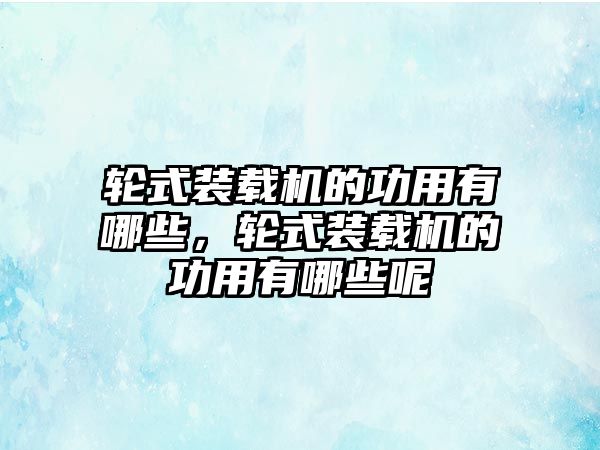 轮式装载机的功用有哪些，轮式装载机的功用有哪些呢